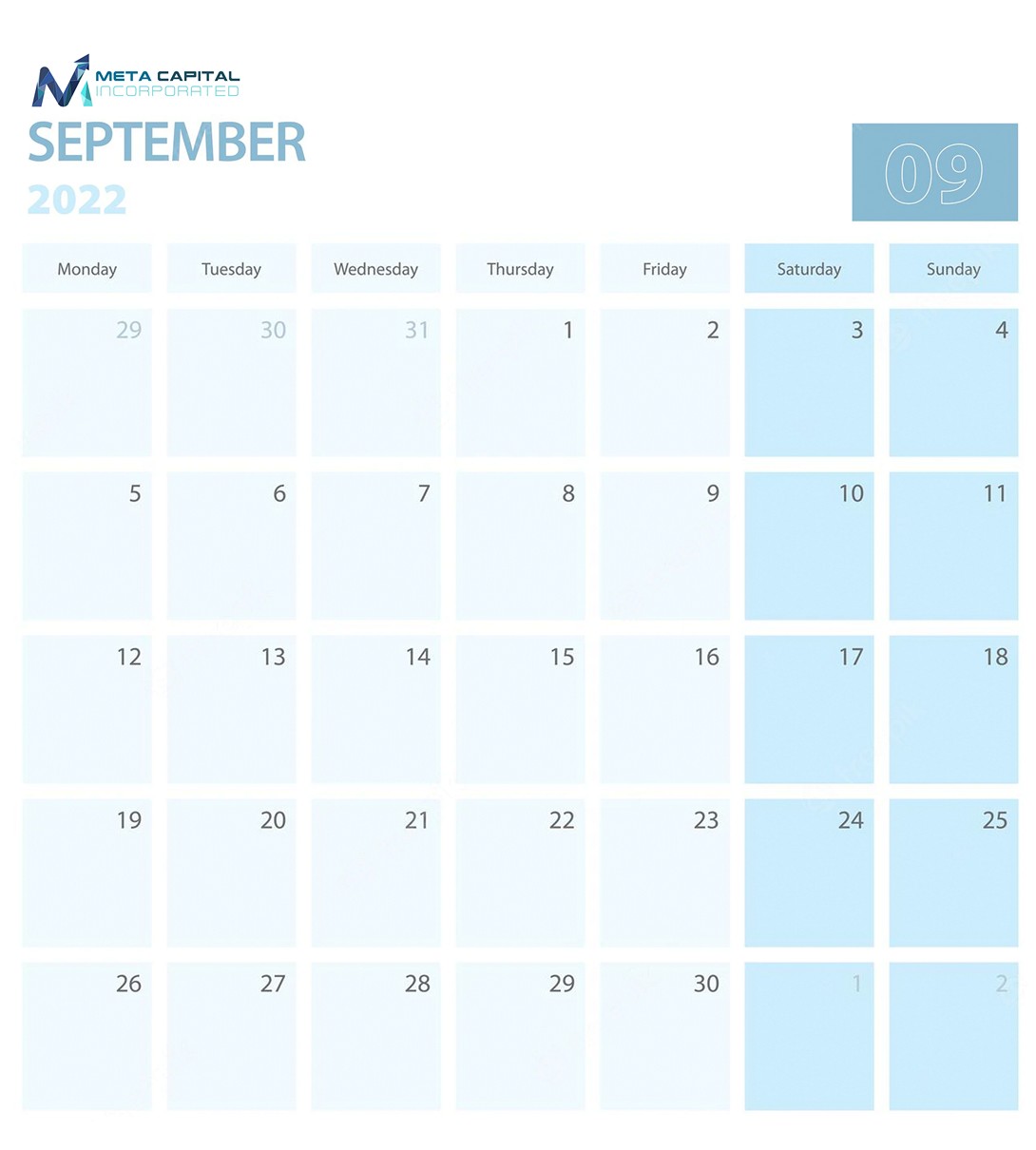 META CAPITAL
INCORPORATED

SEPTEMBER
2022

09

| Monday | Tuesday | Wednesday | Thursday | Friday | Saturday | Sunday |
|---|---|---|---|---|---|---|
| 29 | 30 | 31 | 1 | 2 | 3 | 4 |
| 5 | 6 | 7 | 8 | 9 | 10 | 11 |
| 12 | 13 | 14 | 15 | 16 | 17 | 18 |
| 19 | 20 | 21 | 22 | 23 | 24 | 25 |
| 26 | 27 | 28 | 29 | 30 | 1 | 2 |